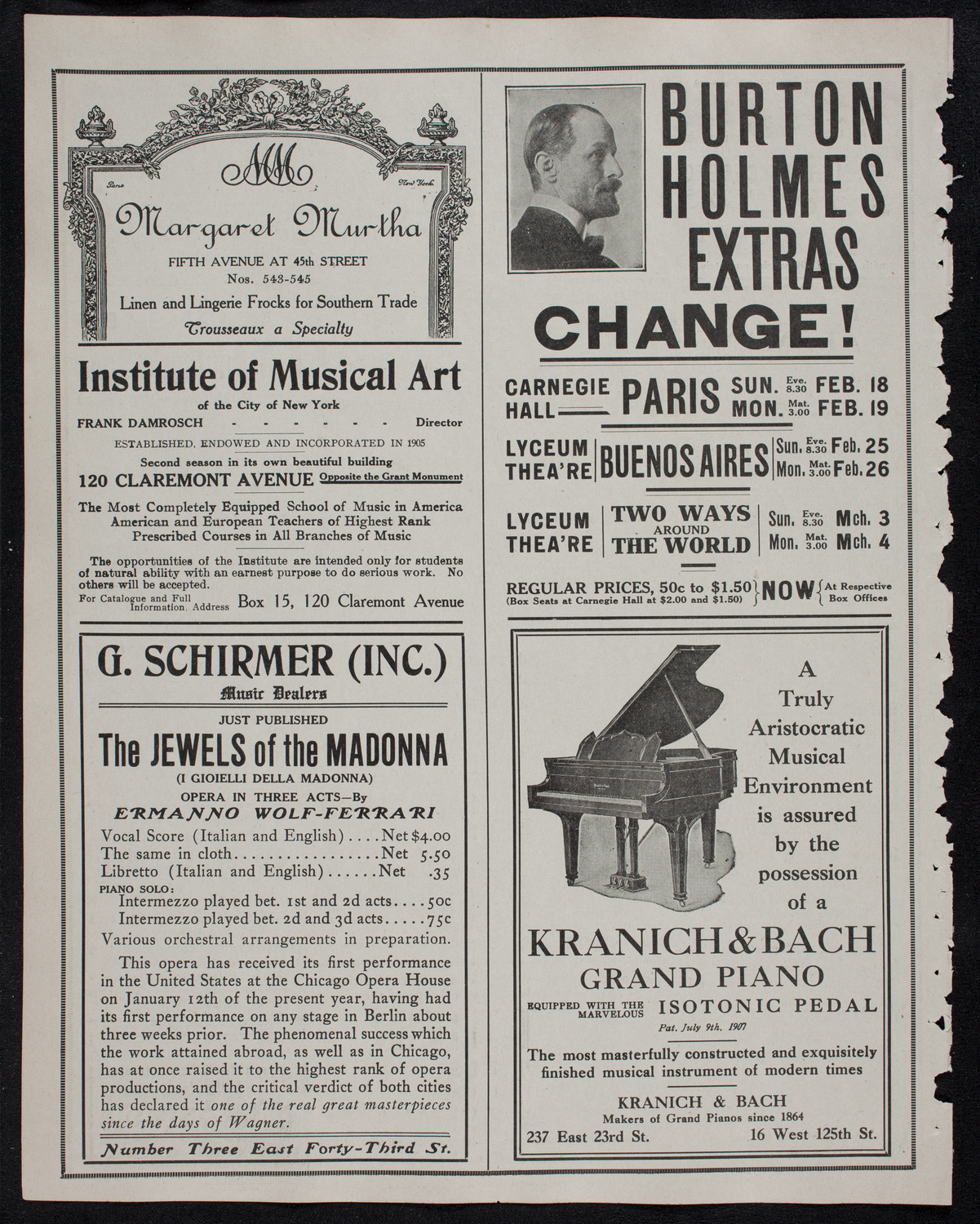 MM

Paris New York

Margaret Murtha

FIFTH AVENUE AT 45th STREET
Nos. 543-545
Linen and Lingerie Frocks for Southern Trade
Trousseaux a Specialty

Institute of Musical Art
of the City of New York
FRANK DAMROSCH - - - - - - Director
ESTABLISHED, ENDOWED AND INCORPORATED IN 1905
Second season in its own beautiful building
120 CLAREMONT AVENUE Opposite the Grant Monument

The Most Completely Equipped School of Music in America
American and European Teachers of Highest Rank
Prescribed Courses in All Branches of Music

The opportunities of the Institute are intended only for students of natural ability with an earnest purpose to do serious work. No others will be accepted.
For Catalogue and Full Information, Address Box 15, 120 Claremont Avenue

G. SCHIRMER (INC.)
Music Dealers
JUST PUBLISHED
The JEWELS of the MADONNA
(I GIOIELLI DELLA MADONNA)
OPERA IN THREE ACTS—By
ERMANNO WOLF-FERRARI
Vocal Score (Italian and English) . . . . Net $4.00
The same in cloth . . . . . . . . . . . . . . . . Net 5.50
Libretto (Italian and English) . . . . . . Net .35
PIANO SOLO:
Intermezzo played bet. 1st and 2d acts . . . . 50c
Intermezzo played bet. 2d and 3d acts . . . . . 75c
Various orchestral arrangements in preparation.

This opera has received its first performance in the United States at the Chicago Opera House on January 12th of the present year, having had its first performance on any stage in Berlin about three weeks prior. The phenomenal success which the work attained abroad, as well as in Chicago, has at once raised it to the highest rank of opera productions, and the critical verdict of both cities has declared it one of the real great masterpieces since the days of Wagner.
Number Three East Forty-Third St.

BURTON HOLMES EXTRAS
CHANGE!

CARNEGIE HALL PARIS SUN. Eve. 8.30 FEB. 18 MON. Mat. 3.00 FEB. 19
LYCEUM THEA'RE BUENOS AIRES Sun. Eve. 8.30 Feb. 25 Mon. Mat. 3.00 Feb. 26
LYCEUM THEA'RE TWO WAYS AROUND THE WORLD Sun. Eve. 8.30 Mch. 3 Mon. Mat. 3.00 Mch. 4

REGULAR PRICES, 50c to $1.50 (Box Seats at Carnegie Hall at $2.00 and $1.50) NOW At Respective Box Offices

A Truly Aristocratic Musical Environment is assured by the possession of a
KRANICH & BACH
GRAND PIANO
EQUIPPED WITH THE MARVELOUS ISOTONIC PEDAL
Pat. July 9th, 1907
The most masterfully constructed and exquisitely finished musical instrument of modern times
KRANICH & BACH
Makers of Grand Pianos since 1864
237 East 23rd St. 16 West 125th St.